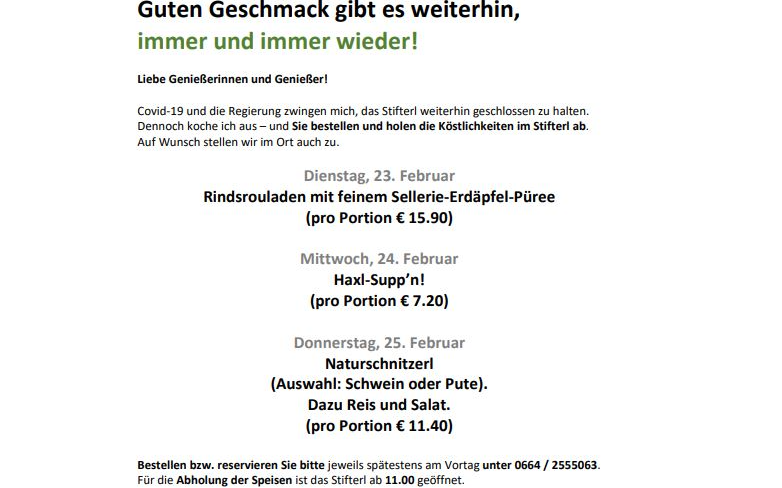 Guten Geschmack gibt es weiterhin,
immer und immer wieder!

Liebe Genießerinnen und Genießer!

Covid-19 und die Regierung zwingen mich, das Stifterl weiterhin geschlossen zu halten. Dennoch koche ich aus – und Sie bestellen und holen die Köstlichkeiten im Stifterl ab. Auf Wunsch stellen wir im Ort auch zu.

Dienstag, 23. Februar
Rindsrouladen mit feinem Sellerie-Erdäpfel-Püree
(pro Portion € 15.90)

Mittwoch, 24. Februar
Haxl-Supp'n!
(pro Portion € 7.20)

Donnerstag, 25. Februar
Naturschnitzerl
(Auswahl: Schwein oder Pute).
Dazu Reis und Salat.
(pro Portion € 11.40)

Bestellen bzw. reservieren Sie bitte jeweils spätestens am Vortag unter 0664 / 2555063.
Für die Abholung der Speisen ist das Stifterl ab 11.00 geöffnet.